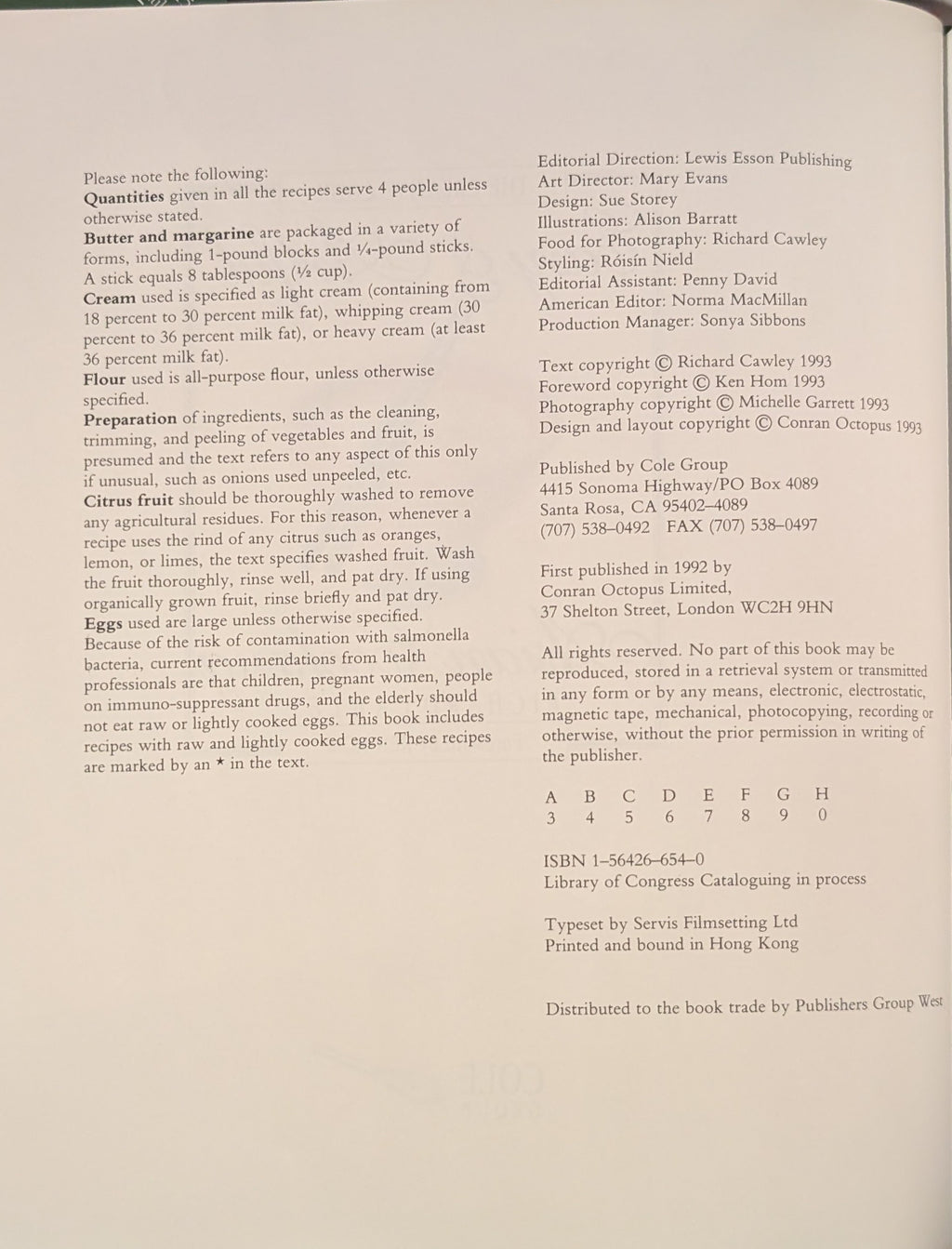 Please note the following:
Quantities given in all the recipes serve 4 people unless otherwise stated.
Butter and margarine are packaged in a variety of forms, including 1-pound blocks and ¼-pound sticks. A stick equals 8 tablespoons (½ cup).
Cream used is specified as light cream (containing from 18 percent to 30 percent milk fat), whipping cream (30 percent to 36 percent milk fat), or heavy cream (at least 36 percent milk fat).
Flour used is all-purpose flour, unless otherwise specified.
Preparation of ingredients, such as the cleaning, trimming, and peeling of vegetables and fruit, is presumed and the text refers to any aspect of this only if unusual, such as onions used unpeeled, etc.
Citrus fruit should be thoroughly washed to remove any agricultural residues. For this reason, whenever a recipe uses the rind of any citrus such as oranges, lemon, or limes, the text specifies washed fruit. Wash the fruit thoroughly, rinse well, and pat dry. If using organically grown fruit, rinse briefly and pat dry.
Eggs used are large unless otherwise specified. Because of the risk of contamination with salmonella bacteria, current recommendations from health professionals are that children, pregnant women, people on immuno-suppressant drugs, and the elderly should not eat raw or lightly cooked eggs. This book includes recipes with raw and lightly cooked eggs. These recipes are marked by an * in the text.

Editorial Direction: Lewis Esson Publishing
Art Director: Mary Evans
Design: Sue Storey
Illustrations: Alison Barratt
Food for Photography: Richard Cawley
Styling: Róisín Nield
Editorial Assistant: Penny David
American Editor: Norma MacMillan
Production Manager: Sonya Sibbons

Text copyright © Richard Cawley 1993
Foreword copyright © Ken Hom 1993
Photography copyright © Michelle Garrett 1993
Design and layout copyright © Conran Octopus 1993

Published by Cole Group
4415 Sonoma Highway/PO Box 4089
Santa Rosa, CA 95402–4089
(707) 538–0492 FAX (707) 538–0497

First published in 1992 by
Conran Octopus Limited,
37 Shelton Street, London WC2H 9HN

All rights reserved. No part of this book may be reproduced, stored in a retrieval system or transmitted in any form or by any means, electronic, electrostatic, magnetic tape, mechanical, photocopying, recording or otherwise, without the prior permission in writing of the publisher.

A B C D E F G H
3 4 5 6 7 8 9 0

ISBN 1–56426–654–0
Library of Congress Cataloguing in process

Typeset by Servis Filmsetting Ltd
Printed and bound in Hong Kong

Distributed to the book trade by Publishers Group West